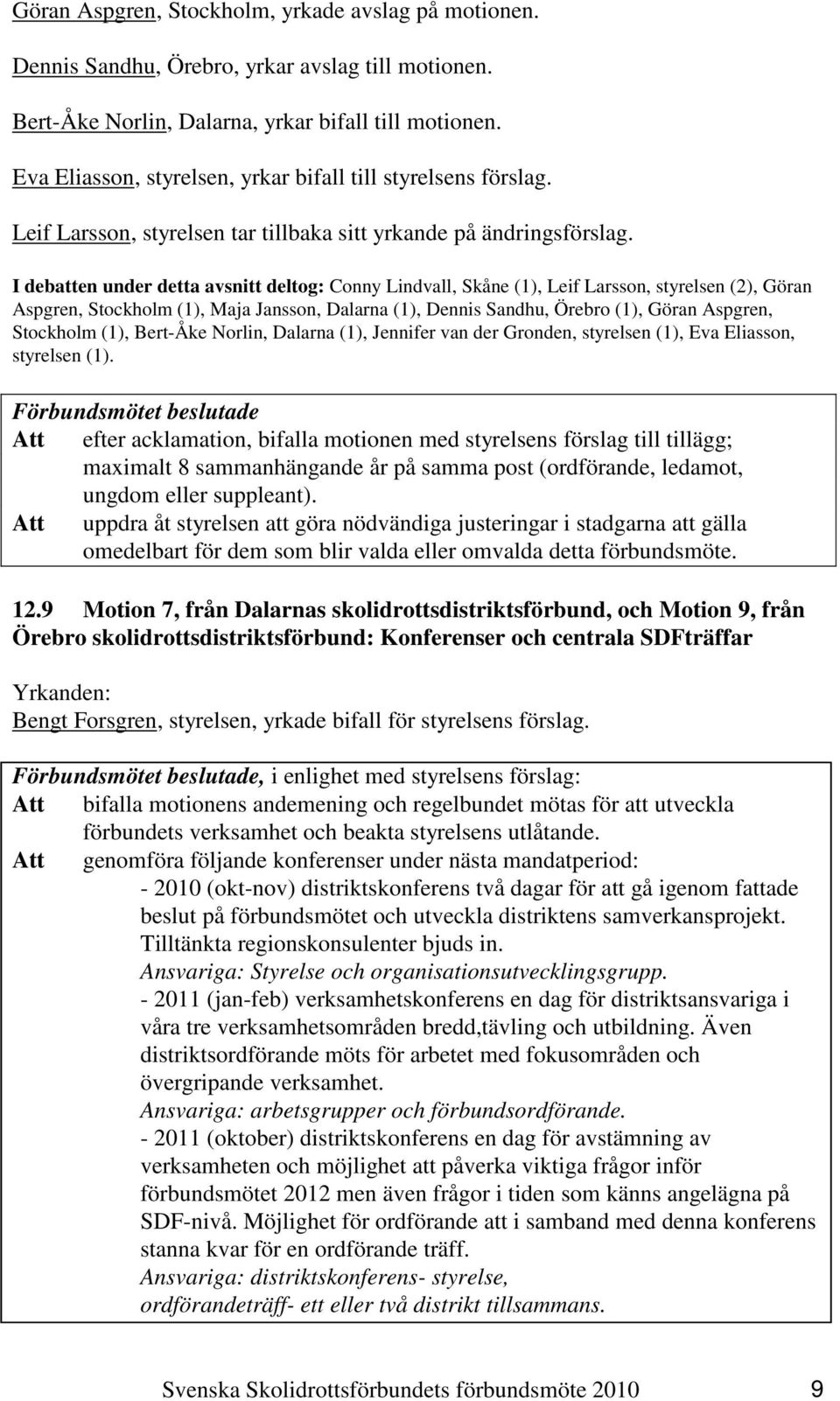 Göran Aspgren, Stockholm, yrkade avslag på motionen.

Dennis Sandhu, Örebro, yrkar avslag till motionen.

Bert-Åke Norlin, Dalarna, yrkar bifall till motionen.

Eva Eliasson, styrelsen, yrkar bifall till styrelsens förslag.

Leif Larsson, styrelsen tar tillbaka sitt yrkande på ändringsförslag.

I debatten under detta avsnitt deltog: Conny Lindvall, Skåne (1), Leif Larsson, styrelsen (2), Göran Aspgren, Stockholm (1), Maja Jansson, Dalarna (1), Dennis Sandhu, Örebro (1), Göran Aspgren, Stockholm (1), Bert-Åke Norlin, Dalarna (1), Jennifer van der Gronden, styrelsen (1), Eva Eliasson, styrelsen (1).

Förbundsmötet beslutade
Att efter acklamation, bifalla motionen med styrelsens förslag till tillägg; maximalt 8 sammanhängande år på samma post (ordförande, ledamot, ungdom eller suppleant).
Att uppdra åt styrelsen att göra nödvändiga justeringar i stadgarna att gälla omedelbart för dem som blir valda eller omvalda detta förbundsmöte.

12.9 Motion 7, från Dalarnas skolidrottsdistriktsförbund, och Motion 9, från Örebro skolidrottsdistriktsförbund: Konferenser och centrala SDFträffar

Yrkanden:
Bengt Forsgren, styrelsen, yrkade bifall för styrelsens förslag.

Förbundsmötet beslutade, i enlighet med styrelsens förslag:
Att bifalla motionens andemening och regelbundet mötas för att utveckla förbundets verksamhet och beakta styrelsens utlåtande.
Att genomföra följande konferenser under nästa mandatperiod:
- 2010 (okt-nov) distriktskonferens två dagar för att gå igenom fattade beslut på förbundsmötet och utveckla distriktens samverkansprojekt. Tilltänkta regionskonsulenter bjuds in.
Ansvariga: Styrelse och organisationsutvecklingsgrupp.
- 2011 (jan-feb) verksamhetskonferens en dag för distriktsansvariga i våra tre verksamhetsområden bredd,tävling och utbildning. Även distriktsordförande möts för arbetet med fokusområden och övergripande verksamhet.
Ansvariga: arbetsgrupper och förbundsordförande.
- 2011 (oktober) distriktskonferens en dag för avstämning av verksamheten och möjlighet att påverka viktiga frågor inför förbundsmötet 2012 men även frågor i tiden som känns angelägna på SDF-nivå. Möjlighet för ordförande att i samband med denna konferens stanna kvar för en ordförande träff.
Ansvariga: distriktskonferens- styrelse, ordförandeträff- ett eller två distrikt tillsammans.

Svenska Skolidrottsförbundets förbundsmöte 2010 9